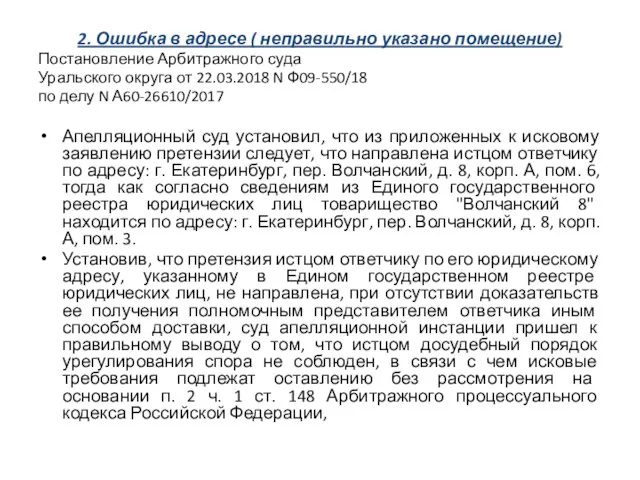 2. Ошибка в адресе ( неправильно указано помещение)
Постановление Арбитражного суда Уральского округа от 22.03.2018 N Ф09-550/18 по делу N А60-26610/2017

• Апелляционный суд установил, что из приложенных к исковому заявлению претензии следует, что направлена истцом ответчику по адресу: г. Екатеринбург, пер. Волчанский, д. 8, корп. А, пом. 6, тогда как согласно сведениям из Единого государственного реестра юридических лиц товарищество "Волчанский 8" находится по адресу: г. Екатеринбург, пер. Волчанский, д. 8, корп. А, пом. 3.
• Установив, что претензия истцом ответчику по его юридическому адресу, указанному в Едином государственном реестре юридических лиц, не направлена, при отсутствии доказательств ее получения полномочным представителем ответчика иным способом доставки, суд апелляционной инстанции пришел к правильному выводу о том, что истцом досудебный порядок урегулирования спора не соблюден, в связи с чем исковые требования подлежат оставлению без рассмотрения на основании п. 2 ч. 1 ст. 148 Арбитражного процессуального кодекса Российской Федерации,